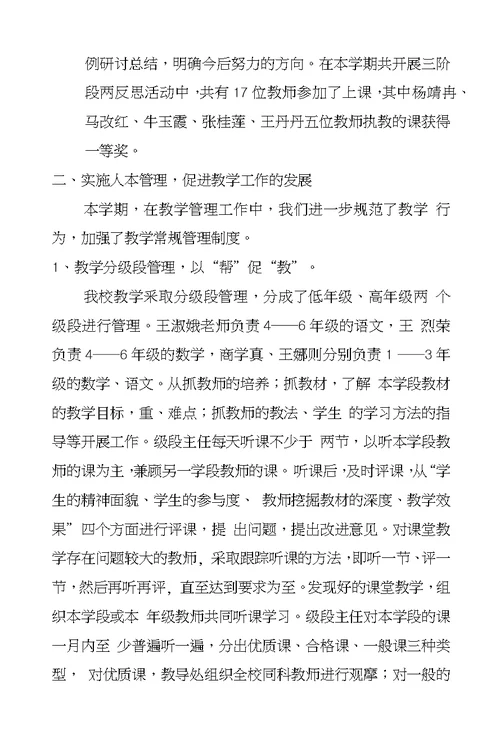 例研讨总结，明确今后努力的方向。在本学期共开展三阶段两反思活动中，共有 17 位教师参加了上课，其中杨靖冉、马改红、牛玉霞、张桂莲、王丹丹五位教师执教的课获得一等奖。

二、实施人本管理，促进教学工作的发展

本学期，在教学管理工作中，我们进一步规范了教学 行为，加强了教学常规管理制度。

1、教学分级段管理，以“帮”促“教”。

我校教学采取分级段管理，分成了低年级、高年级两 个级段进行管理。王淑娥老师负责 4——6 年级的语文，王 烈荣负责 4——6 年级的数学，商学真、王娜则分别负责 1 ——3 年级的数学、语文。从抓教师的培养；抓教材，了解 本学段教材的教学目标，重、难点；抓教师的教法、学生 的学习方法的指导等开展工作。级段主任每天听课不少于 两节，以听本学段教师的课为主，兼顾另一学段教师的课。听课后，及时评课，从“学生的精神面貌、学生的参与度、 教师挖掘教材的深度、教学效果”四个方面进行评课，提 出问题，提出改进意见。对课堂教学存在问题较大的教师，采取跟踪听课的方法，即听一节、评一节，然后再听再评，直至达到要求为至。发现好的课堂教学，组织本学段或本 年级教师共同听课学习。级段主任对本学段的课一月内至 少普遍听一遍，分出优质课、合格课、一般课三种类型， 对优质课，教导处组织全校同科教师进行观摩；对一般的